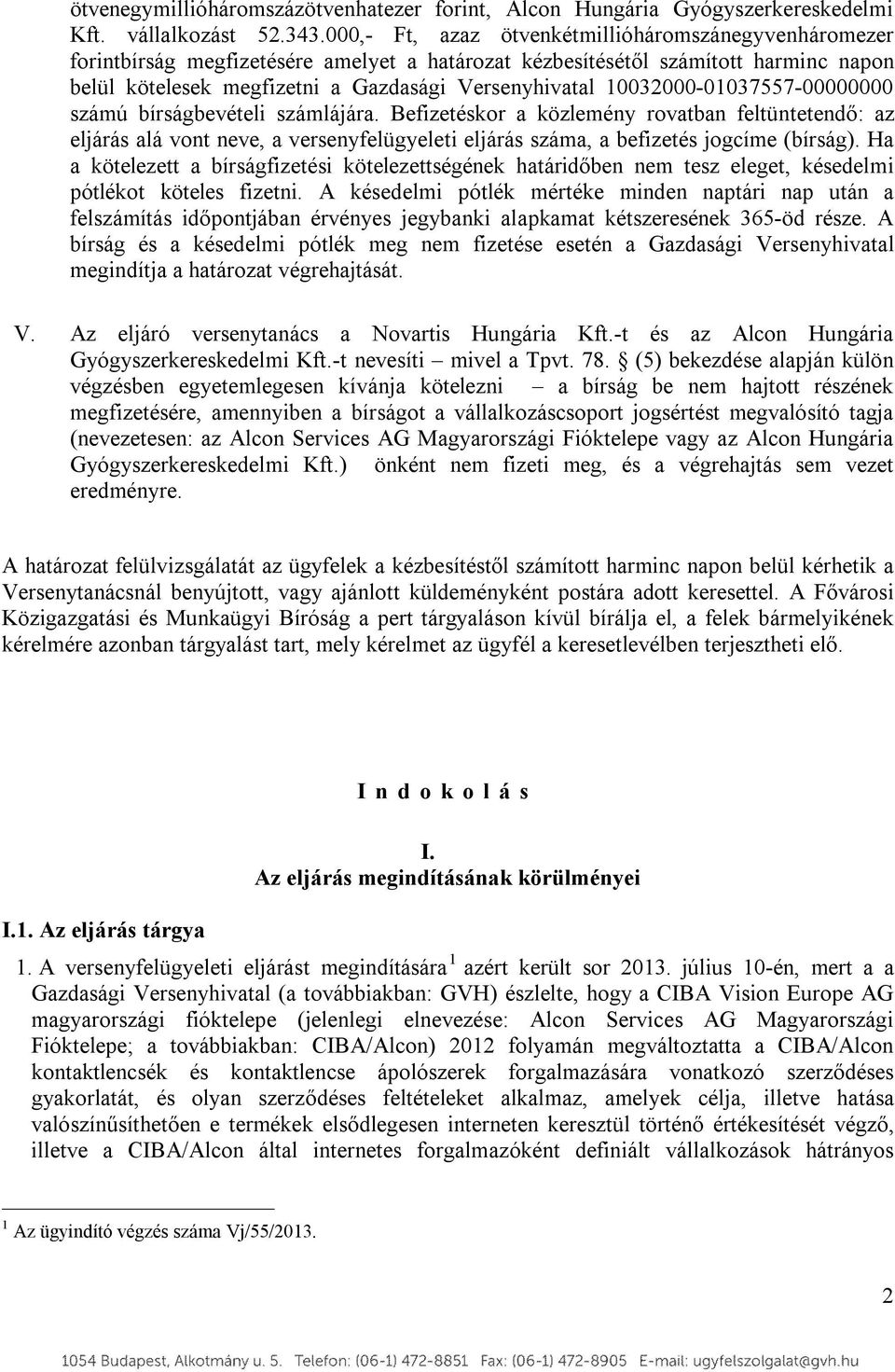 ötvenegymillióháromszázötvenhatezer forint, Alcon Hungária Gyógyszerkereskedelmi Kft. vállalkozást 52.343.000,- Ft, azaz ötvenkétmillióháromszánegyvenháromezer forintbírság megfizetésére amelyet a határozat kézbesítésétől számított harminc napon belül kötelesek megfizetni a Gazdasági Versenyhivatal 10032000-01037557-00000000 számú bírságbevételi számlájára. Befizetéskor a közlemény rovatban feltüntetendő: az eljárás alá vont neve, a versenyfelügyeleti eljárás száma, a befizetés jogcíme (bírság). Ha a kötelezett a bírságfizetési kötelezettségének határidőben nem tesz eleget, késedelmi pótlékot köteles fizetni. A késedelmi pótlék mértéke minden naptári nap után a felszámítás időpontjában érvényes jegybanki alapkamat kétszeresének 365-öd része. A bírság és a késedelmi pótlék meg nem fizetése esetén a Gazdasági Versenyhivatal megindítja a határozat végrehajtását.

V. Az eljáró versenytanács a Novartis Hungária Kft.-t és az Alcon Hungária Gyógyszerkereskedelmi Kft.-t nevesíti mivel a Tpvt. 78. § (5) bekezdése alapján külön végzésben egyetemlegesen kívánja kötelezni – a bírság be nem hajtott részének megfizetésére, amennyiben a bírságot a vállalkozáscsoport jogsértést megvalósító tagja (nevezetesen: az Alcon Services AG Magyarországi Fióktelepe vagy az Alcon Hungária Gyógyszerkereskedelmi Kft.) önként nem fizeti meg, és a végrehajtás sem vezet eredményre.

A határozat felülvizsgálatát az ügyfelek a kézbesítéstől számított harminc napon belül kérhetik a Versenytanácsnál benyújtott, vagy ajánlott küldeményként postára adott keresettel. A Fővárosi Közigazgatási és Munkaügyi Bíróság a pert tárgyaláson kívül bírálja el, a felek bármelyikének kérelmére azonban tárgyalást tart, mely kérelmet az ügyfél a keresetlevélben terjesztheti elő.

I n d o k o l á s

I.
Az eljárás megindításának körülményei

I.1. Az eljárás tárgya

1. A versenyfelügyeleti eljárást megindítására $^1$ azért került sor 2013. július 10-én, mert a a Gazdasági Versenyhivatal (a továbbiakban: GVH) észlelte, hogy a CIBA Vision Europe AG magyarországi fióktelepe (jelenlegi elnevezése: Alcon Services AG Magyarországi Fióktelepe; a továbbiakban: CIBA/Alcon) 2012 folyamán megváltoztatta a CIBA/Alcon kontaktlencsék és kontaktlencse ápolószerek forgalmazására vonatkozó szerződéses gyakorlatát, és olyan szerződéses feltételeket alkalmaz, amelyek célja, illetve hatása valószínűsíthetően e termékek elsődlegesen interneten keresztül történő értékesítését végző, illetve a CIBA/Alcon által internetes forgalmazóként definiált vállalkozások hátrányos

$^1$ Az ügyindító végzés száma Vj/55/2013.

2

1054 Budapest, Alkotmány u. 5. Telefon: (06-1) 472-8851 Fax: (06-1) 472-8905 E-mail: ugyfelszolgalat@gvh.hu